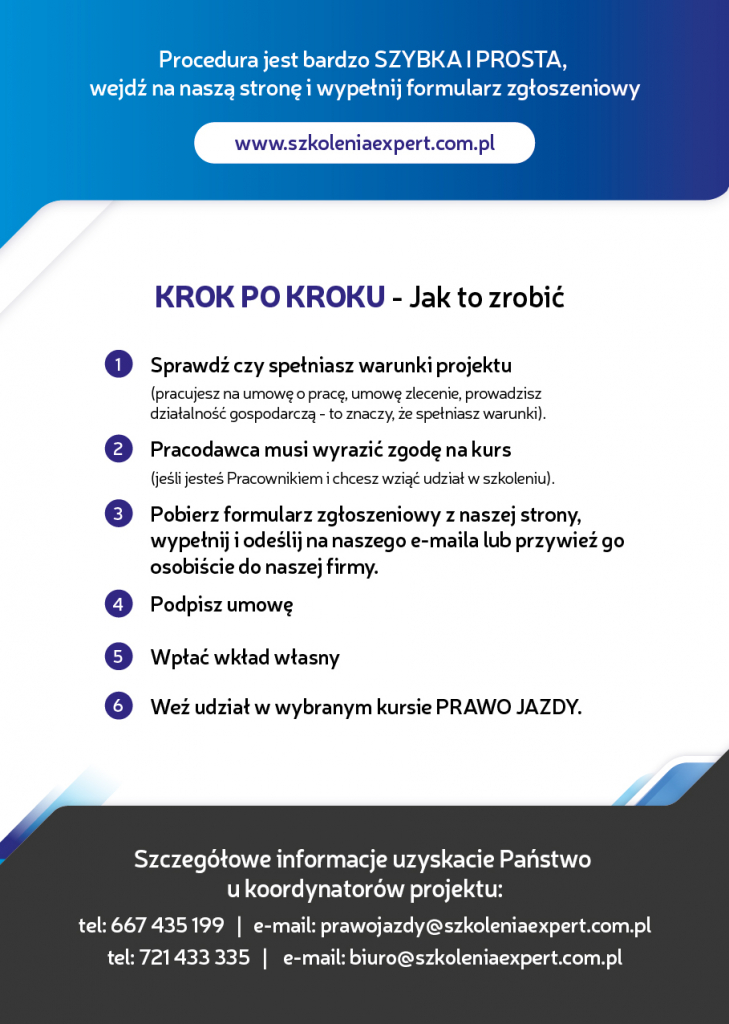 Procedura jest bardzo SZYBKA I PROSTA, wejdź na naszą stronę i wypełnij formularz zgłoszeniowy

www.szkoleniaexpert.com.pl

KROK PO KROKU - Jak to zrobić

1 Sprawdź czy spełniasz warunki projektu
(pracujesz na umowę o pracę, umowę zlecenie, prowadzisz działalność gospodarczą - to znaczy, że spełniasz warunki).

2 Pracodawca musi wyrazić zgodę na kurs
(jeśli jesteś Pracownikiem i chcesz wziąć udział w szkoleniu).

3 Pobierz formularz zgłoszeniowy z naszej strony, wypełnij i odeślij na naszego e-maila lub przywieź go osobiście do naszej firmy.

4 Podpisz umowę

5 Wpłać wkład własny

6 Weź udział w wybranym kursie PRAWO JAZDY.

Szczegółowe informacje uzyskacie Państwo u koordynatorów projektu:

tel: 667 435 199 | e-mail: prawojazdy@szkoleniaexpert.com.pl
tel: 721 433 335 | e-mail: biuro@szkoleniaexpert.com.pl